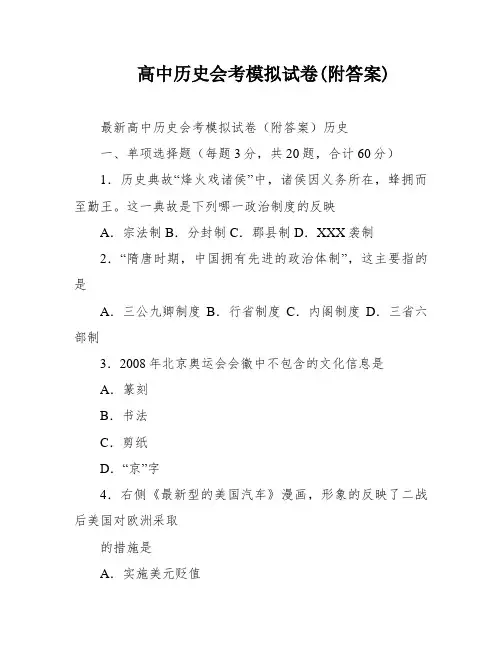 高中历史会考模拟试卷(附答案)

最新高中历史会考模拟试卷（附答案）历史

一、单项选择题（每题3分，共20题，合计60分）

1．历史典故“烽火戏诸侯”中，诸侯因义务所在，蜂拥而至勤王。这一典故是下列哪一政治制度的反映

A．宗法制 B．分封制 C．郡县制 D．XXX袭制

2．“隋唐时期，中国拥有先进的政治体制”，这主要指的是

A．三公九卿制度 B．行省制度 C．内阁制度 D．三省六部制

3．2008年北京奥运会会徽中不包含的文化信息是

A．篆刻

B．书法

C．剪纸

D．“京”字

4．右侧《最新型的美国汽车》漫画，形象的反映了二战后美国对欧洲采取

的措施是

A．实施美元贬值